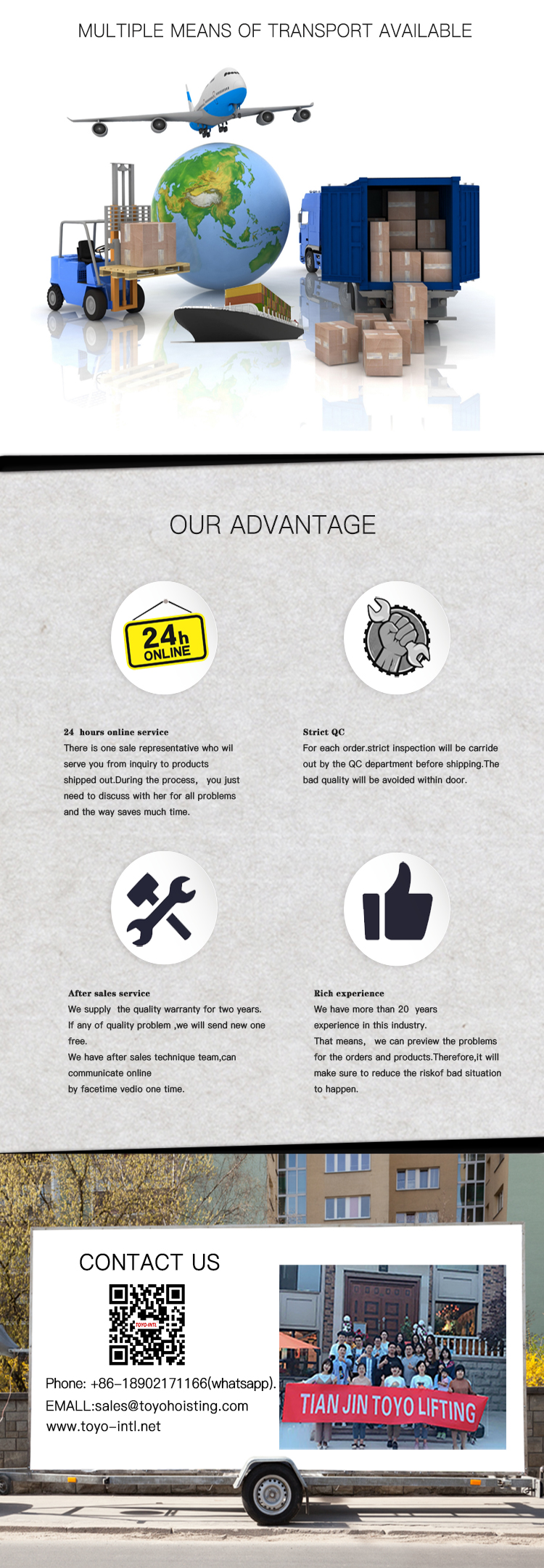 MULTIPLE MEANS OF TRANSPORT AVAILABLE

OUR ADVANTAGE

24h ONLINE

24 hours online service
There is one sale representative who wil serve you from inquiry to products shipped out.During the process, you just need to discuss with her for all problems and the way saves much time.

Strict QC
For each order.strict inspection will be carride out by the QC department before shipping.The bad quality will be avoided within door.

After sales service
We supply the quality warranty for two years. If any of quality problem ,we will send new one free.
We have after sales technique team,can communicate online by facetime vedio one time.

Rich experience
We have more than 20 years experience in this industry.
That means, we can preview the problems for the orders and products.Therefore,it will make sure to reduce the riskof bad situation to happen.

CONTACT US

TOYO-INTL

Phone: +86-18902171166(whatsapp).
EMALL:sales@toyohoisting.com
www.toyo-intl.net

TIAN JIN TOYO LIFTING